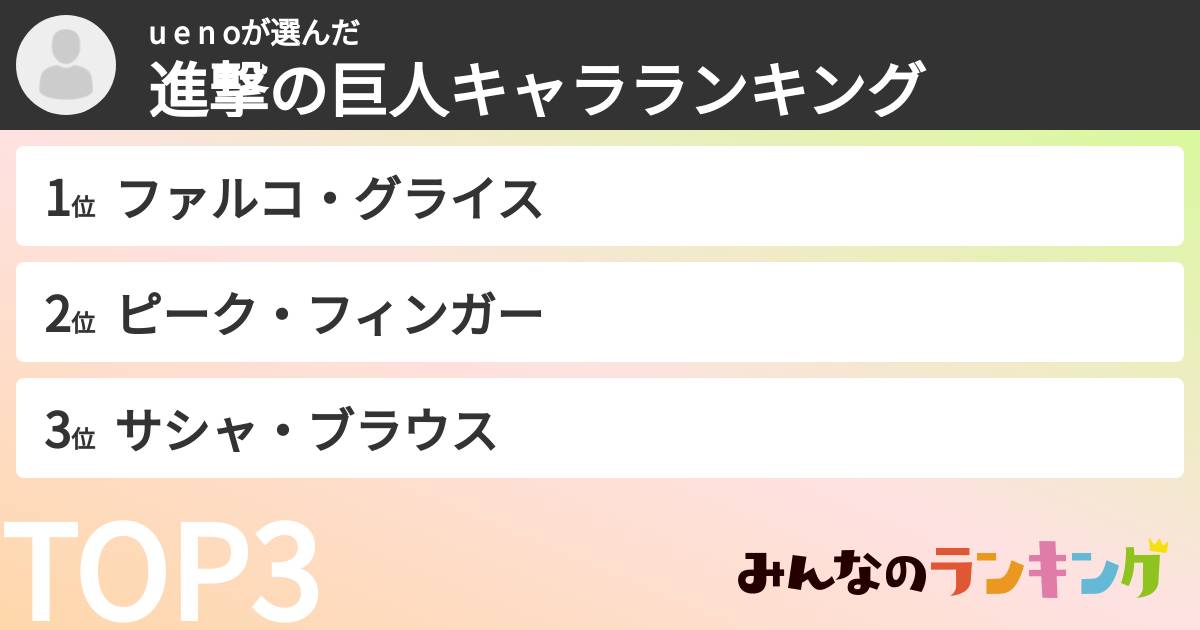 uenoが選んだ
進撃の巨人キャラランキング

1位 ファルコ・グライス

2位 ピーク・フィンガー

3位 サシャ・ブラウス

TOP3

みんなのランキング